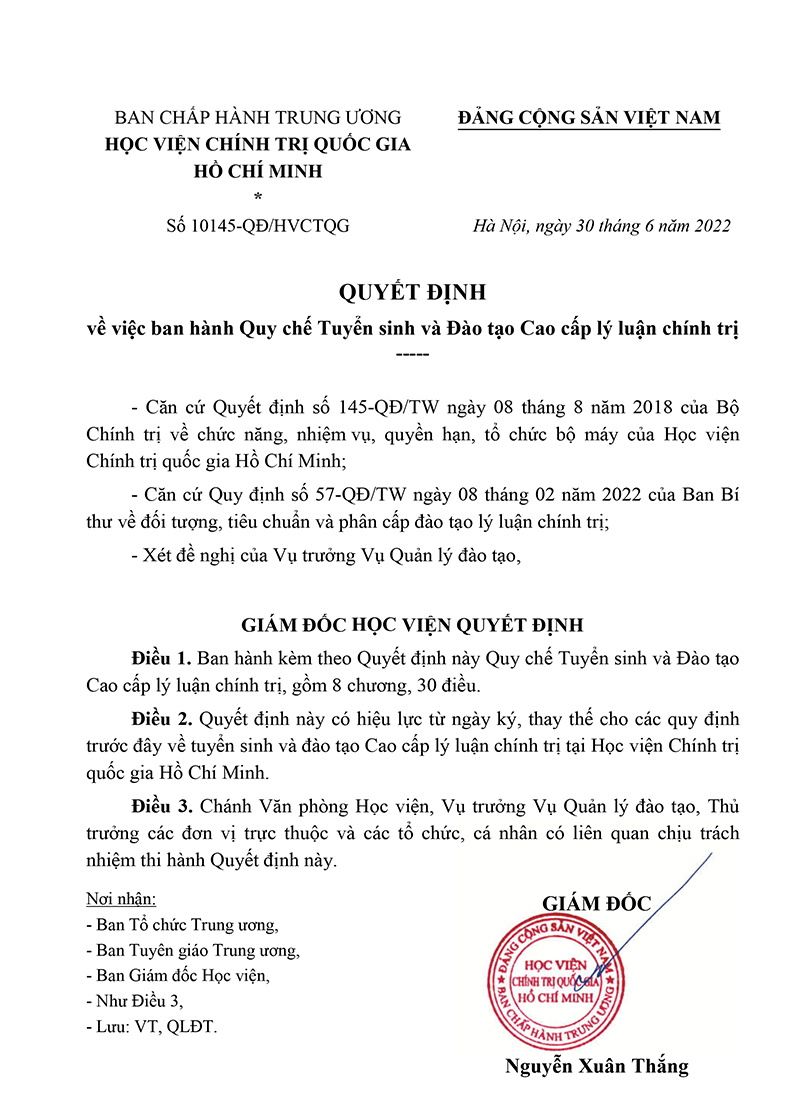 BAN CHẤP HÀNH TRUNG ƯƠNG
HỌC VIỆN CHÍNH TRỊ QUỐC GIA
HỒ CHÍ MINH
*
Số 10145-QĐ/HVCTQG

ĐẢNG CỘNG SẢN VIỆT NAM

Hà Nội, ngày 30 tháng 6 năm 2022

QUYẾT ĐỊNH
về việc ban hành Quy chế Tuyển sinh và Đào tạo Cao cấp lý luận chính trị
-----

- Căn cứ Quyết định số 145-QĐ/TW ngày 08 tháng 8 năm 2018 của Bộ Chính trị về chức năng, nhiệm vụ, quyền hạn, tổ chức bộ máy của Học viện Chính trị quốc gia Hồ Chí Minh;

- Căn cứ Quy định số 57-QĐ/TW ngày 08 tháng 02 năm 2022 của Ban Bí thư về đối tượng, tiêu chuẩn và phân cấp đào tạo lý luận chính trị;

- Xét đề nghị của Vụ trưởng Vụ Quản lý đào tạo,

GIÁM ĐỐC HỌC VIỆN QUYẾT ĐỊNH

Điều 1. Ban hành kèm theo Quyết định này Quy chế Tuyển sinh và Đào tạo Cao cấp lý luận chính trị, gồm 8 chương, 30 điều.

Điều 2. Quyết định này có hiệu lực từ ngày ký, thay thế cho các quy định trước đây về tuyển sinh và đào tạo Cao cấp lý luận chính trị tại Học viện Chính trị quốc gia Hồ Chí Minh.

Điều 3. Chánh Văn phòng Học viện, Vụ trưởng Vụ Quản lý đào tạo, Thủ trưởng các đơn vị trực thuộc và các tổ chức, cá nhân có liên quan chịu trách nhiệm thi hành Quyết định này.

Nơi nhận:
- Ban Tổ chức Trung ương,
- Ban Tuyên giáo Trung ương,
- Ban Giám đốc Học viện,
- Như Điều 3,
- Lưu: VT, QLĐT.

GIÁM ĐỐC

ĐẢNG CỘNG SẢN VIỆT NAM
HỌC VIỆN CHÍNH TRỊ QUỐC GIA HỒ CHÍ MINH
BAN CHẤP HÀNH TRUNG ƯƠNG

Nguyễn Xuân Thắng